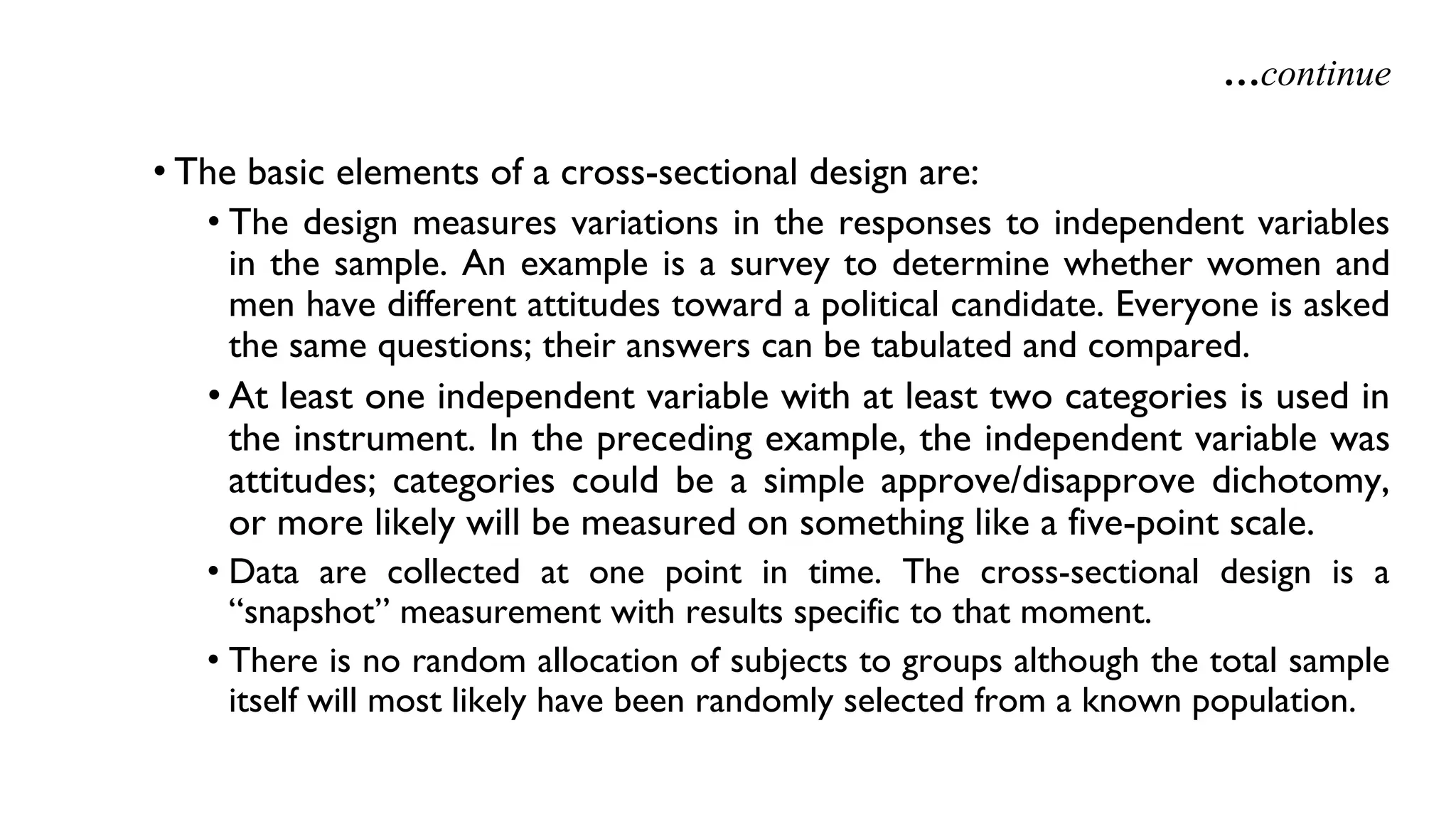 …continue

• The basic elements of a cross-sectional design are:

• The design measures variations in the responses to independent variables in the sample. An example is a survey to determine whether women and men have different attitudes toward a political candidate. Everyone is asked the same questions; their answers can be tabulated and compared.

• At least one independent variable with at least two categories is used in the instrument. In the preceding example, the independent variable was attitudes; categories could be a simple approve/disapprove dichotomy, or more likely will be measured on something like a five-point scale.

• Data are collected at one point in time. The cross-sectional design is a “snapshot” measurement with results specific to that moment.

• There is no random allocation of subjects to groups although the total sample itself will most likely have been randomly selected from a known population.